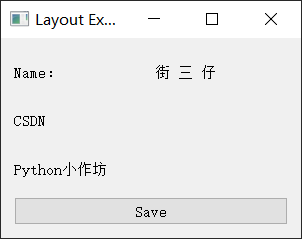 Layout Ex...

Name: 街 三 仔

CSDN

Python小作坊

Save